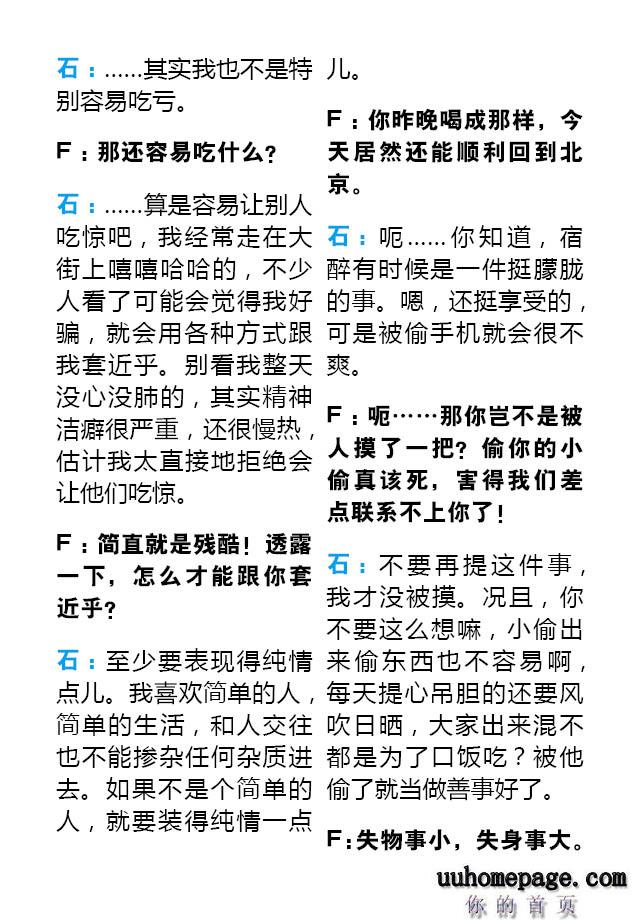 石：......其实我也不是特别容易吃亏。

F：那还容易吃什么？

石：......算是容易让别人吃惊吧，我经常走在大街上嘻嘻哈哈的，不少人看了可能会觉得我好骗，就会用各种方式跟我套近乎。别看我整天没心没肺的，其实精神洁癖很严重，还很慢热，估计我太直接地拒绝会让他们吃惊。

F：简直就是残酷！透露一下，怎么才能跟你套近乎？

石：至少要表现得纯情点儿。我喜欢简单的人，简单的生活，和人交往也不能掺杂任何杂质进去。如果不是个简单的人，就要装得纯情一点儿。

F：你昨晚喝成那样，今天居然还能顺利回到北京。

石：呃......你知道，宿醉有时候是一件挺朦胧的事。嗯，还挺享受的，可是被偷手机就会很不爽。

F：呃……那你岂不是被人摸了一把？偷你的小偷真该死，害得我们差点联系不上你了！

石：不要再提这件事，我才没被摸。况且，你不要这么想嘛，小偷出来偷东西也不容易啊，每天提心吊胆的还要风吹日晒，大家出来混不都是为了口饭吃？被他偷了就当做善事好了。

F：失物事小，失身事大。

uuhomepage.com
你的首页